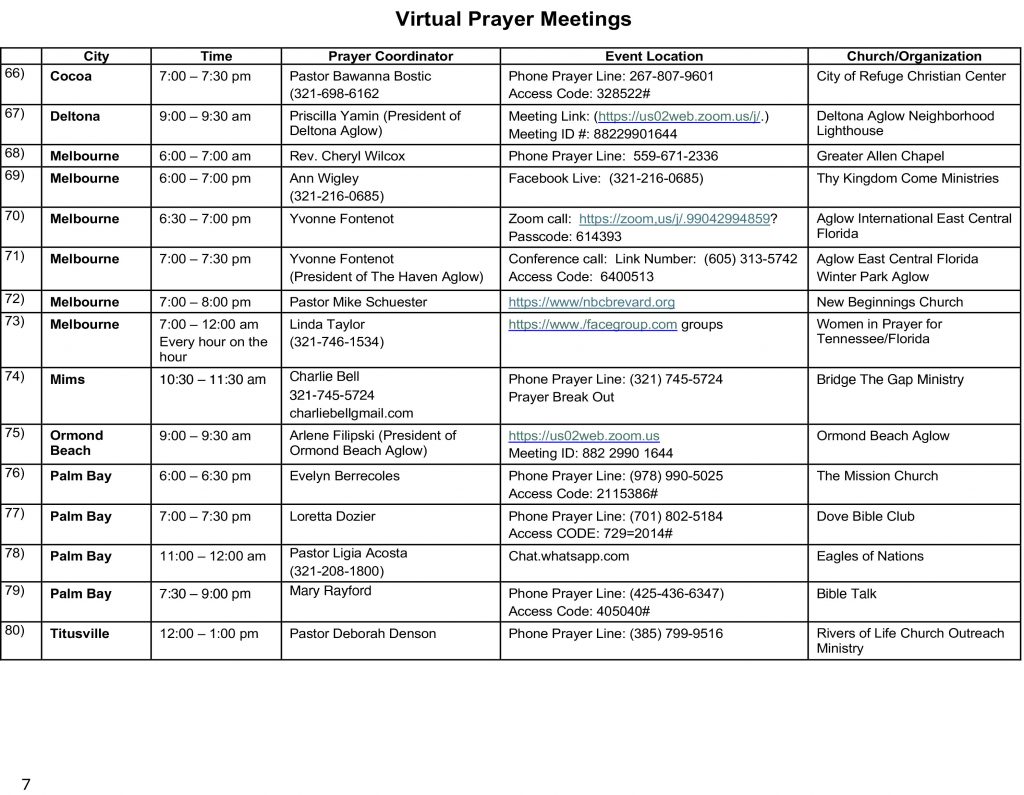 Virtual Prayer Meetings

|  | City | Time | Prayer Coordinator | Event Location | Church/Organization |
|---|---|---|---|---|---|
| 66) | Cocoa | 7:00 – 7:30 pm | Pastor Bawanna Bostic (321-698-6162 | Phone Prayer Line: 267-807-9601 Access Code: 328522# | City of Refuge Christian Center |
| 67) | Deltona | 9:00 – 9:30 am | Priscilla Yamin (President of Deltona Aglow) | Meeting Link: (https://us02web.zoom.us/j/.) Meeting ID #: 88229901644 | Deltona Aglow Neighborhood Lighthouse |
| 68) | Melbourne | 6:00 – 7:00 am | Rev. Cheryl Wilcox | Phone Prayer Line: 559-671-2336 | Greater Allen Chapel |
| 69) | Melbourne | 6:00 – 7:00 pm | Ann Wigley (321-216-0685) | Facebook Live: (321-216-0685) | Thy Kingdom Come Ministries |
| 70) | Melbourne | 6:30 – 7:00 pm | Yvonne Fontenot | Zoom call: https://zoom,us/j/.99042994859? Passcode: 614393 | Aglow International East Central Florida |
| 71) | Melbourne | 7:00 – 7:30 pm | Yvonne Fontenot (President of The Haven Aglow) | Conference call: Link Number: (605) 313-5742 Access Code: 6400513 | Aglow East Central Florida Winter Park Aglow |
| 72) | Melbourne | 7:00 – 8:00 pm | Pastor Mike Schuester | https://www/nbcbrevard.org | New Beginnings Church |
| 73) | Melbourne | 7:00 – 12:00 am Every hour on the hour | Linda Taylor (321-746-1534) | https://www./facegroup.com groups | Women in Prayer for Tennessee/Florida |
| 74) | Mims | 10:30 – 11:30 am | Charlie Bell 321-745-5724 charliebellgmail.com | Phone Prayer Line: (321) 745-5724 Prayer Break Out | Bridge The Gap Ministry |
| 75) | Ormond Beach | 9:00 – 9:30 am | Arlene Filipski (President of Ormond Beach Aglow) | https://us02web.zoom.us Meeting ID: 882 2990 1644 | Ormond Beach Aglow |
| 76) | Palm Bay | 6:00 – 6:30 pm | Evelyn Berrecoles | Phone Prayer Line: (978) 990-5025 Access Code: 2115386# | The Mission Church |
| 77) | Palm Bay | 7:00 – 7:30 pm | Loretta Dozier | Phone Prayer Line: (701) 802-5184 Access CODE: 729=2014# | Dove Bible Club |
| 78) | Palm Bay | 11:00 – 12:00 am | Pastor Ligia Acosta (321-208-1800) | Chat.whatsapp.com | Eagles of Nations |
| 79) | Palm Bay | 7:30 – 9:00 pm | Mary Rayford | Phone Prayer Line: (425-436-6347) Access Code: 405040# | Bible Talk |
| 80) | Titusville | 12:00 – 1:00 pm | Pastor Deborah Denson | Phone Prayer Line: (385) 799-9516 | Rivers of Life Church Outreach Ministry |

7